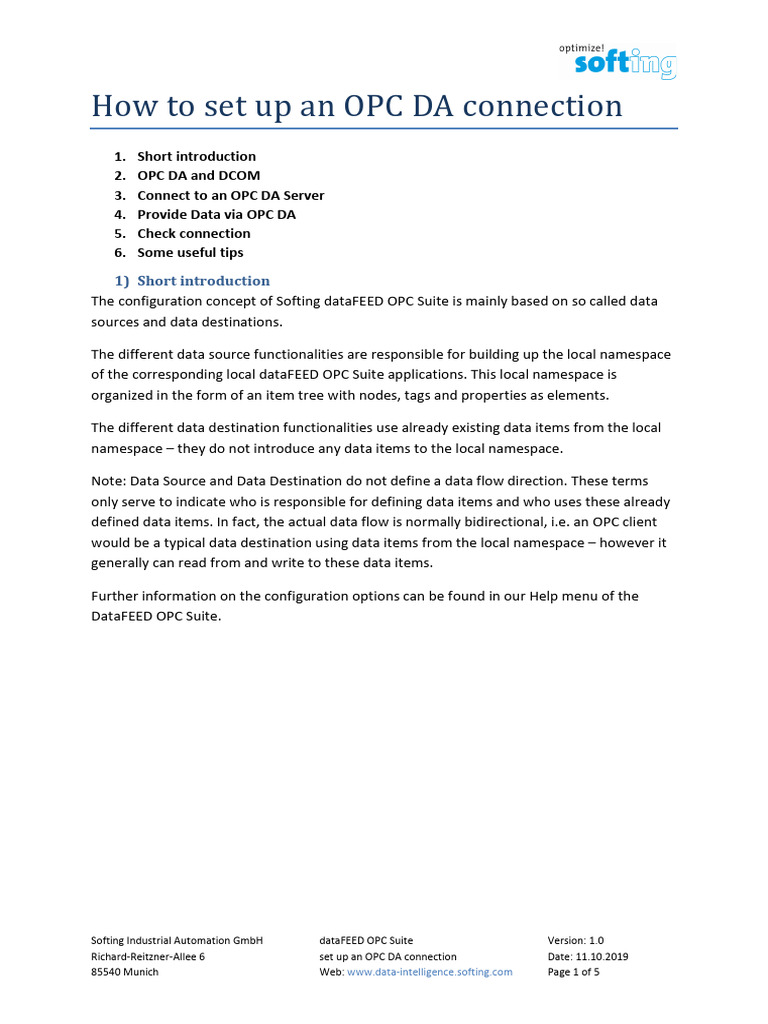 optimize! softing

How to set up an OPC DA connection

1. Short introduction
2. OPC DA and DCOM
3. Connect to an OPC DA Server
4. Provide Data via OPC DA
5. Check connection
6. Some useful tips

1) Short introduction

The configuration concept of Softing dataFEED OPC Suite is mainly based on so called data sources and data destinations.

The different data source functionalities are responsible for building up the local namespace of the corresponding local dataFEED OPC Suite applications. This local namespace is organized in the form of an item tree with nodes, tags and properties as elements.

The different data destination functionalities use already existing data items from the local namespace – they do not introduce any data items to the local namespace.

Note: Data Source and Data Destination do not define a data flow direction. These terms only serve to indicate who is responsible for defining data items and who uses these already defined data items. In fact, the actual data flow is normally bidirectional, i.e. an OPC client would be a typical data destination using data items from the local namespace – however it generally can read from and write to these data items.

Further information on the configuration options can be found in our Help menu of the DataFEED OPC Suite.

Softing Industrial Automation GmbH
Richard-Reitzner-Allee 6
85540 Munich

dataFEED OPC Suite
set up an OPC DA connection
Web: www.data-intelligence.softing.com

Version: 1.0
Date: 11.10.2019
Page 1 of 5